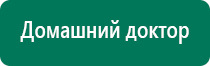 Домашний доктор